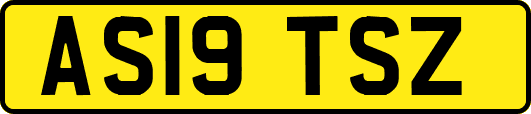 AS19 TSZ